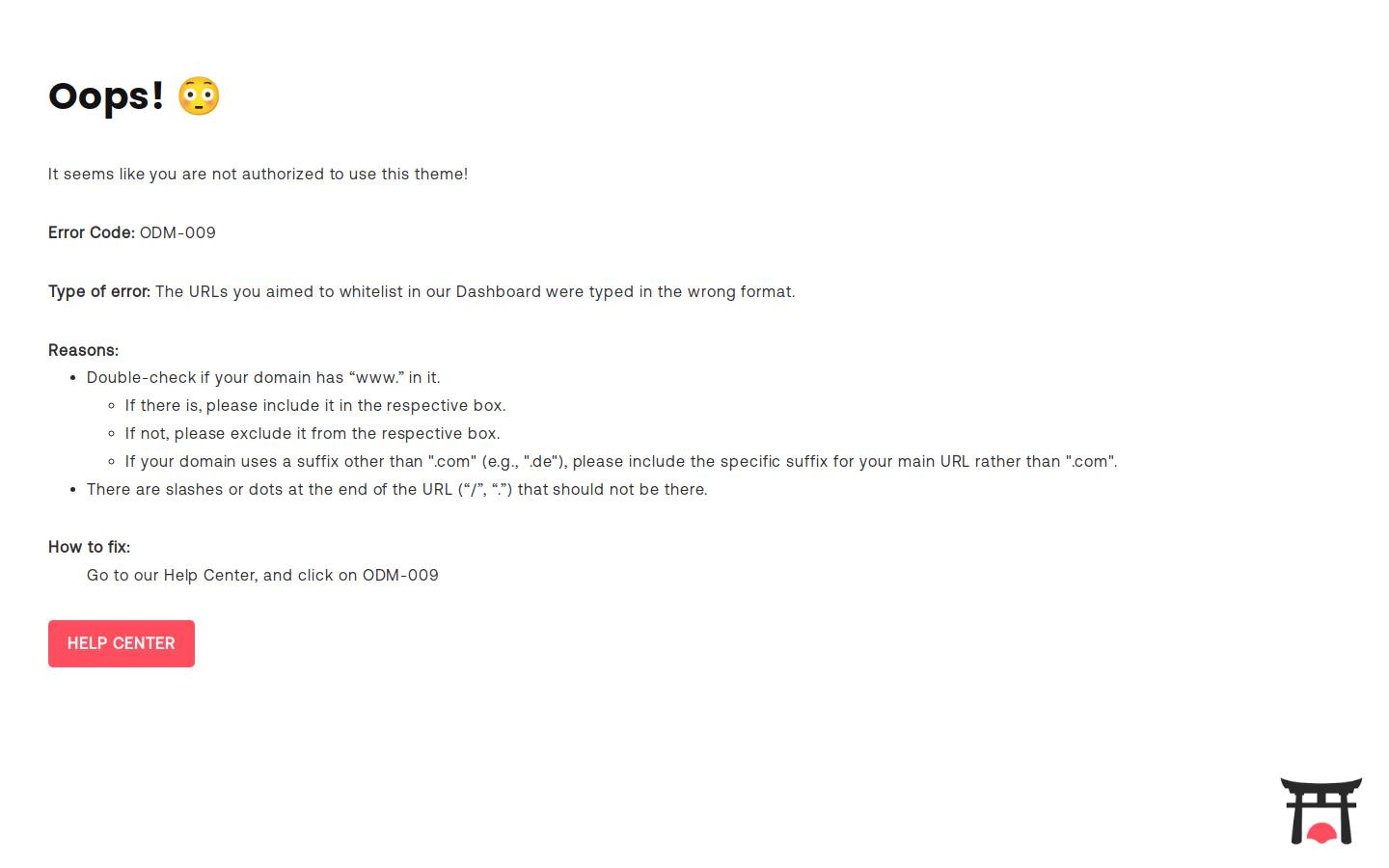 Oops! 😳

It seems like you are not authorized to use this theme!

Error Code: ODM-009

Type of error: The URLs you aimed to whitelist in our Dashboard were typed in the wrong format.

Reasons:
- Double-check if your domain has “www.” in it.
  - If there is, please include it in the respective box.
  - If not, please exclude it from the respective box.
  - If your domain uses a suffix other than ".com" (e.g., ".de"), please include the specific suffix for your main URL rather than ".com".
- There are slashes or dots at the end of the URL (“/”, “.”) that should not be there.

How to fix:
Go to our Help Center, and click on ODM-009

HELP CENTER